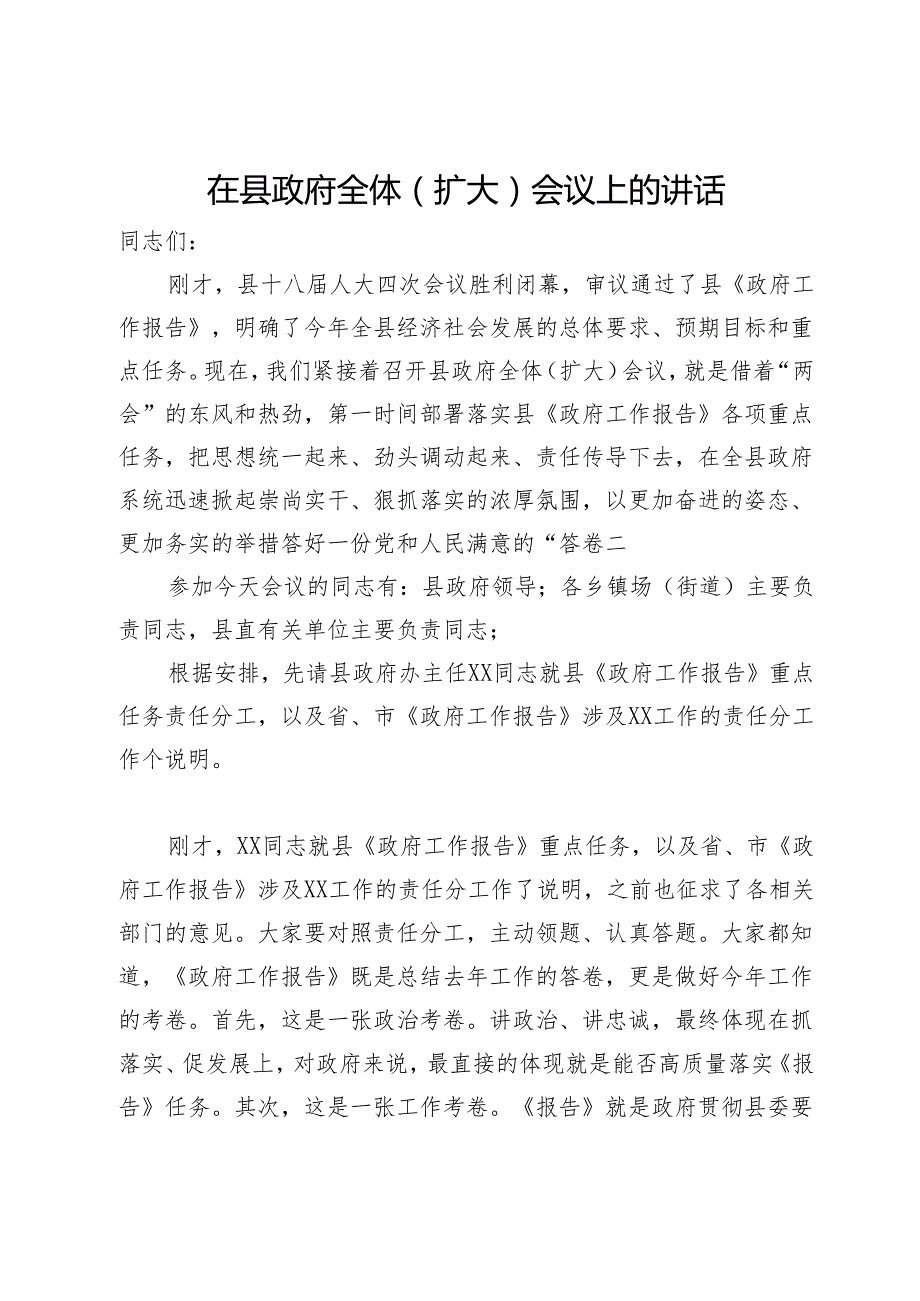 在县政府全体（扩大）会议上的讲话

同志们：

刚才，县十八届人大四次会议胜利闭幕，审议通过了县《政府工作报告》，明确了今年全县经济社会发展的总体要求、预期目标和重点任务。现在，我们紧接着召开县政府全体（扩大）会议，就是借着“两会”的东风和热劲，第一时间部署落实县《政府工作报告》各项重点任务，把思想统一起来、劲头调动起来、责任传导下去，在全县政府系统迅速掀起崇尚实干、狠抓落实的浓厚氛围，以更加奋进的姿态、更加务实的举措答好一份党和人民满意的“答卷二

参加今天会议的同志有：县政府领导；各乡镇场（街道）主要负责同志，县直有关单位主要负责同志；

根据安排，先请县政府办主任XX同志就县《政府工作报告》重点任务责任分工，以及省、市《政府工作报告》涉及XX工作的责任分工作个说明。

刚才，XX同志就县《政府工作报告》重点任务，以及省、市《政府工作报告》涉及XX工作的责任分工作了说明，之前也征求了各相关部门的意见。大家要对照责任分工，主动领题、认真答题。大家都知道，《政府工作报告》既是总结去年工作的答卷，更是做好今年工作的考卷。首先，这是一张政治考卷。讲政治、讲忠诚，最终体现在抓落实、促发展上，对政府来说，最直接的体现就是能否高质量落实《报告》任务。其次，这是一张工作考卷。《报告》就是政府贯彻县委要